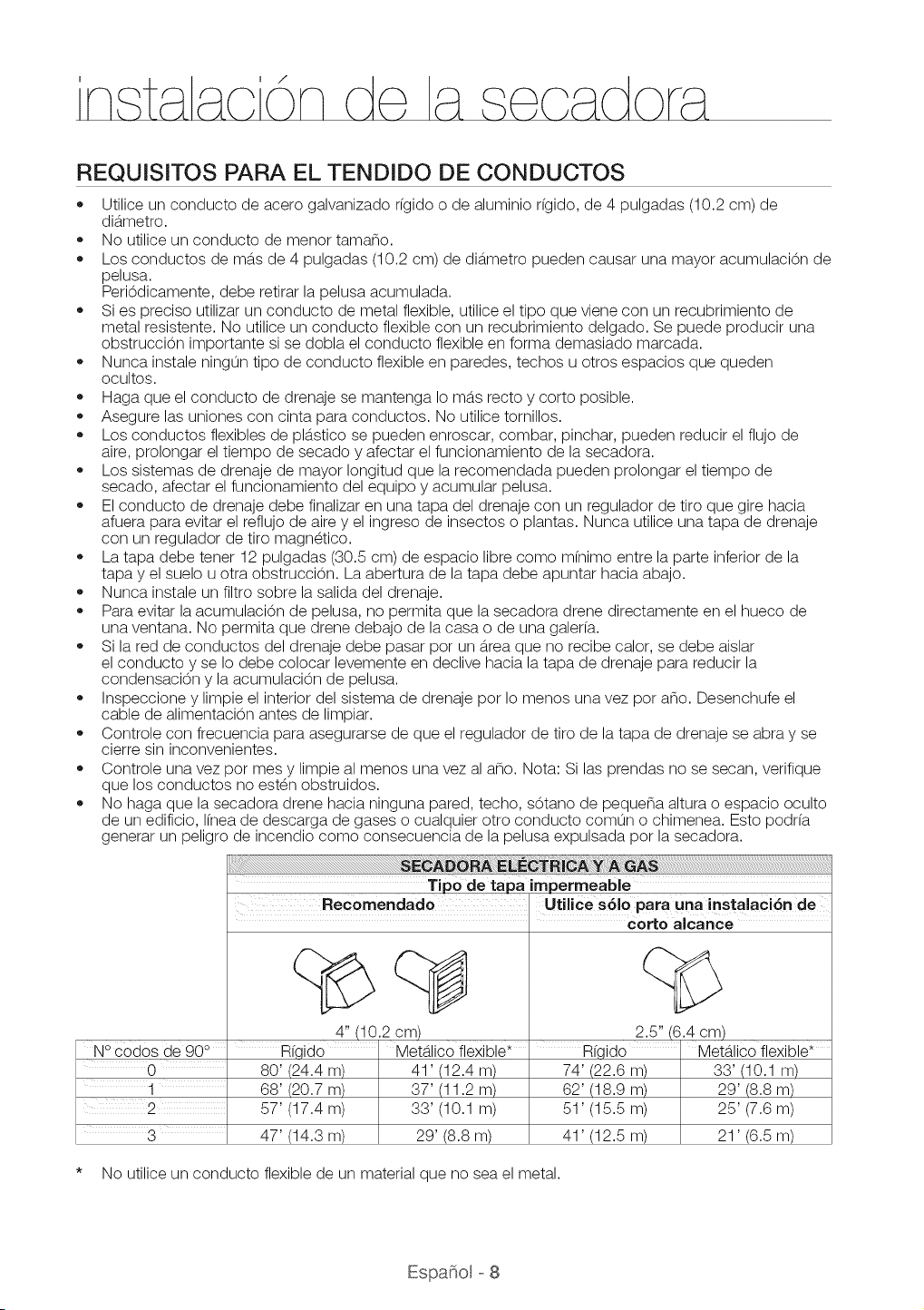 instalación de la secadora

REQUISITOS PARA EL TENDIDO DE CONDUCTOS

• Utilice un conducto de acero galvanizado rígido o de aluminio rígido, de 4 pulgadas (10.2 cm) de diámetro.
• No utilice un conducto de menor tamaño.
• Los conductos de más de 4 pulgadas (10.2 cm) de diámetro pueden causar una mayor acumulación de pelusa.
Periódicamente, debe retirar la pelusa acumulada.
• Si es preciso utilizar un conducto de metal flexible, utilice el tipo que viene con un recubrimiento de metal resistente. No utilice un conducto flexible con un recubrimiento delgado. Se puede producir una obstrucción importante si se dobla el conducto flexible en forma demasiado marcada.
• Nunca instale ningún tipo de conducto flexible en paredes, techos u otros espacios que queden ocultos.
• Haga que el conducto de drenaje se mantenga lo más recto y corto posible.
• Asegure las uniones con cinta para conductos. No utilice tornillos.
• Los conductos flexibles de plástico se pueden enroscar, combar, pinchar, pueden reducir el flujo de aire, prolongar el tiempo de secado y afectar el funcionamiento de la secadora.
• Los sistemas de drenaje de mayor longitud que la recomendada pueden prolongar el tiempo de secado, afectar el funcionamiento del equipo y acumular pelusa.
• El conducto de drenaje debe finalizar en una tapa del drenaje con un regulador de tiro que gire hacia afuera para evitar el reflujo de aire y el ingreso de insectos o plantas. Nunca utilice una tapa de drenaje con un regulador de tiro magnético.
• La tapa debe tener 12 pulgadas (30.5 cm) de espacio libre como mínimo entre la parte inferior de la tapa y el suelo u otra obstrucción. La abertura de la tapa debe apuntar hacia abajo.
• Nunca instale un filtro sobre la salida del drenaje.
• Para evitar la acumulación de pelusa, no permita que la secadora drene directamente en el hueco de una ventana. No permita que drene debajo de la casa o de una galería.
• Si la red de conductos del drenaje debe pasar por un área que no recibe calor, se debe aislar el conducto y se lo debe colocar levemente en declive hacia la tapa de drenaje para reducir la condensación y la acumulación de pelusa.
• Inspeccione y limpie el interior del sistema de drenaje por lo menos una vez por año. Desenchufe el cable de alimentación antes de limpiar.
• Controle con frecuencia para asegurarse de que el regulador de tiro de la tapa de drenaje se abra y se cierre sin inconvenientes.
• Controle una vez por mes y limpie al menos una vez al año. Nota: Si las prendas no se secan, verifique que los conductos no estén obstruidos.
• No haga que la secadora drene hacia ninguna pared, techo, sótano de pequeña altura o espacio oculto de un edificio, línea de descarga de gases o cualquier otro conducto común o chimenea. Esto podría generar un peligro de incendio como consecuencia de la pelusa expulsada por la secadora.

| | SECADORA ELÉCTRICA Y A GAS | | | |
|---|---|---|---|---|
| | Tipo de tapa impermeable | | | |
| | Recomendado | | Utilice sólo para una instalación de corto alcance | |
| | 4" (10.2 cm) | | 2.5" (6.4 cm) | |
| N° codos de 90° | Rígido | Metálico flexible* | Rígido | Metálico flexible* |
| 0 | 80' (24.4 m) | 41' (12.4 m) | 74' (22.6 m) | 33' (10.1 m) |
| 1 | 68' (20.7 m) | 37' (11.2 m) | 62' (18.9 m) | 29' (8.8 m) |
| 2 | 57' (17.4 m) | 33' (10.1 m) | 51' (15.5 m) | 25' (7.6 m) |
| 3 | 47' (14.3 m) | 29' (8.8 m) | 41' (12.5 m) | 21' (6.5 m) |

* No utilice un conducto flexible de un material que no sea el metal.

Español - 8